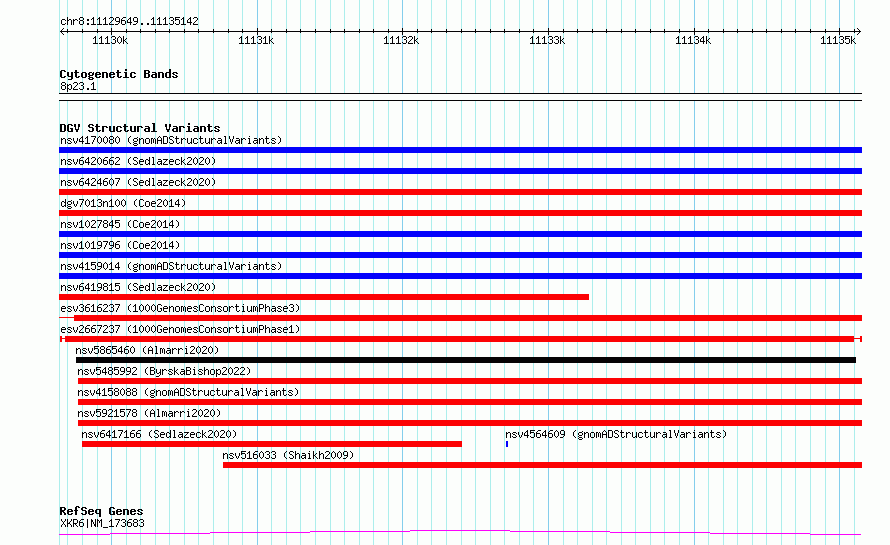 chr8:11129649..11135142

11130k 11131k 11132k 11133k 11134k 11135k

Cytogenetic Bands
8p23.1

DGV Structural Variants
nsv4170080 (gnomADStructuralVariants)
nsv6420662 (Sedlazeck2020)
nsv6424607 (Sedlazeck2020)
dgv7013n100 (Coe2014)
nsv1027845 (Coe2014)
nsv1019796 (Coe2014)
nsv4159014 (gnomADStructuralVariants)
nsv6419815 (Sedlazeck2020)
esv3616237 (1000GenomesConsortiumPhase3)
esv2667237 (1000GenomesConsortiumPhase1)
nsv5865460 (Almarri2020)
nsv5485992 (ByrskaBishop2022)
nsv4158088 (gnomADStructuralVariants)
nsv5921578 (Almarri2020)
nsv6417166 (Sedlazeck2020)
nsv4564609 (gnomADStructuralVariants)
nsv516033 (Shaikh2009)

RefSeq Genes
XKR6|NM_173683